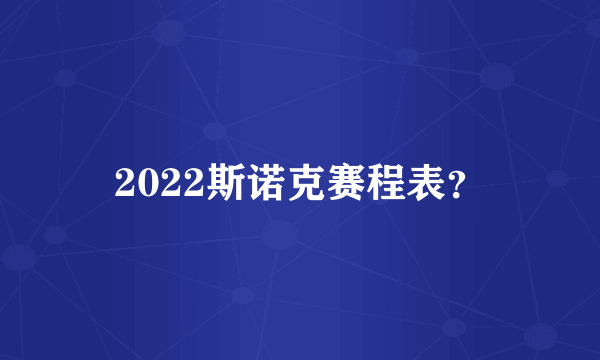 2022斯诺克赛程表？